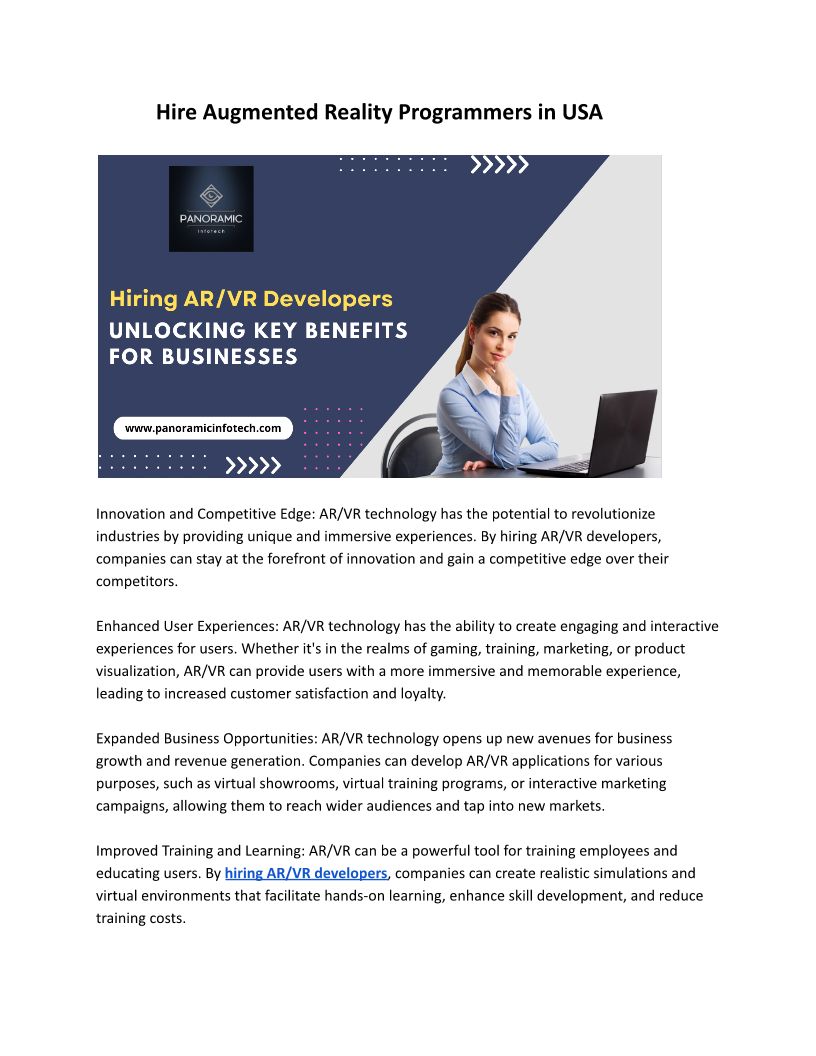 Hire Augmented Reality Programmers in USA

PANORAMIC
Infotech

Hiring AR/VR Developers
UNLOCKING KEY BENEFITS FOR BUSINESSES

www.panoramicinfotech.com

Innovation and Competitive Edge: AR/VR technology has the potential to revolutionize industries by providing unique and immersive experiences. By hiring AR/VR developers, companies can stay at the forefront of innovation and gain a competitive edge over their competitors.

Enhanced User Experiences: AR/VR technology has the ability to create engaging and interactive experiences for users. Whether it's in the realms of gaming, training, marketing, or product visualization, AR/VR can provide users with a more immersive and memorable experience, leading to increased customer satisfaction and loyalty.

Expanded Business Opportunities: AR/VR technology opens up new avenues for business growth and revenue generation. Companies can develop AR/VR applications for various purposes, such as virtual showrooms, virtual training programs, or interactive marketing campaigns, allowing them to reach wider audiences and tap into new markets.

Improved Training and Learning: AR/VR can be a powerful tool for training employees and educating users. By hiring AR/VR developers, companies can create realistic simulations and virtual environments that facilitate hands-on learning, enhance skill development, and reduce training costs.